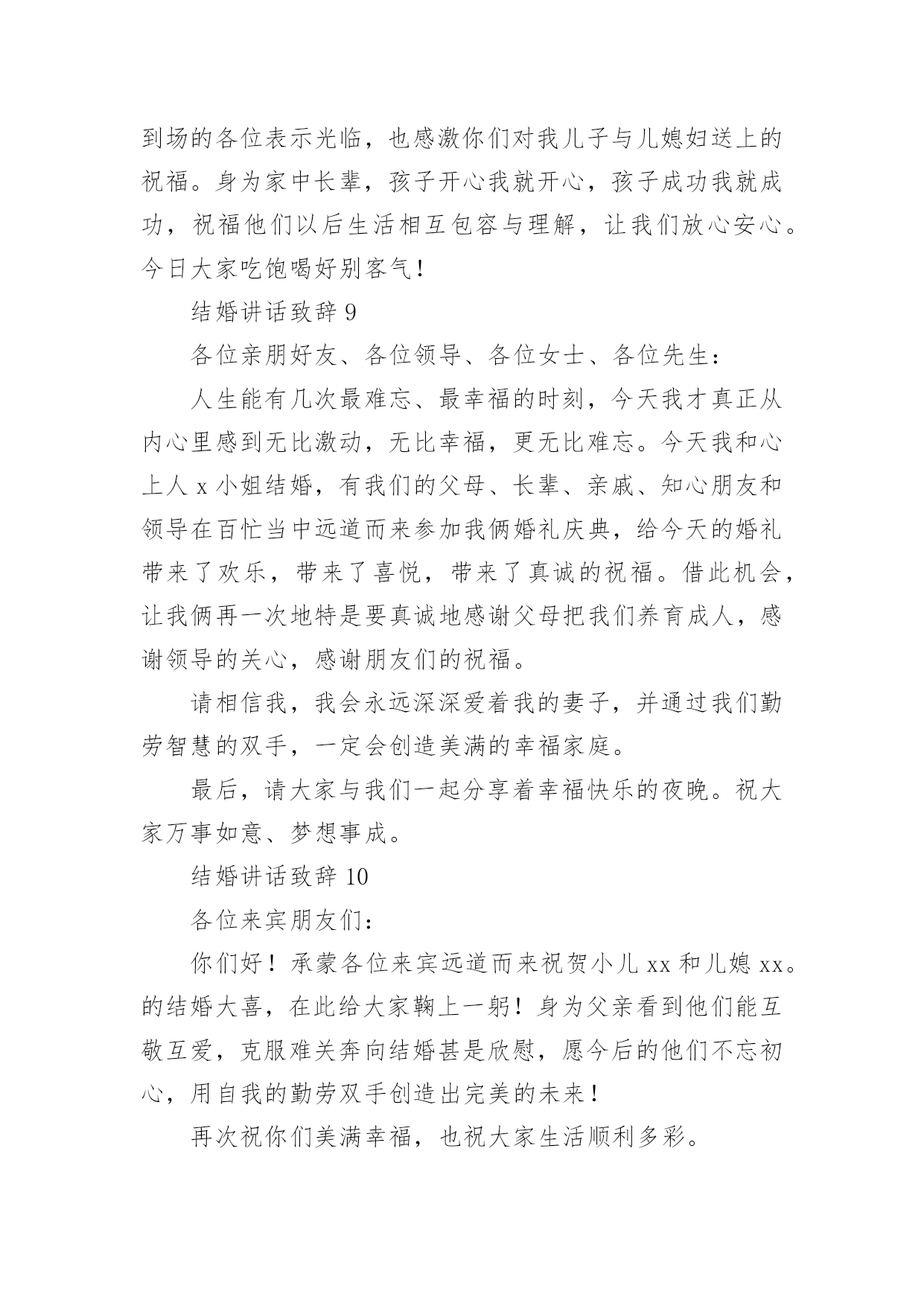 到场的各位表示光临，也感激你们对我儿子与儿媳妇送上的祝福。身为家中长辈，孩子开心我就开心，孩子成功我就成功，祝福他们以后生活相互包容与理解，让我们放心安心。今日大家吃饱喝好别客气！

结婚讲话致辞 9

各位亲朋好友、各位领导、各位女士、各位先生：

人生能有几次最难忘、最幸福的时刻，今天我才真正从内心里感到无比激动，无比幸福，更无比难忘。今天我和心上人 x 小姐结婚，有我们的父母、长辈、亲戚、知心朋友和领导在百忙当中远道而来参加我俩婚礼庆典，给今天的婚礼带来了欢乐，带来了喜悦，带来了真诚的祝福。借此机会，让我俩再一次地特是要真诚地感谢父母把我们养育成人，感谢领导的关心，感谢朋友们的祝福。

请相信我，我会永远深深爱着我的妻子，并通过我们勤劳智慧的双手，一定会创造美满的幸福家庭。

最后，请大家与我们一起分享着幸福快乐的夜晚。祝大家万事如意、梦想事成。

结婚讲话致辞 10

各位来宾朋友们：

你们好！承蒙各位来宾远道而来祝贺小儿 xx 和儿媳 xx。的结婚大喜，在此给大家鞠上一躬！身为父亲看到他们能互敬互爱，克服难关奔向结婚甚是欣慰，愿今后的他们不忘初心，用自我的勤劳双手创造出完美的未来！

再次祝你们美满幸福，也祝大家生活顺利多彩。